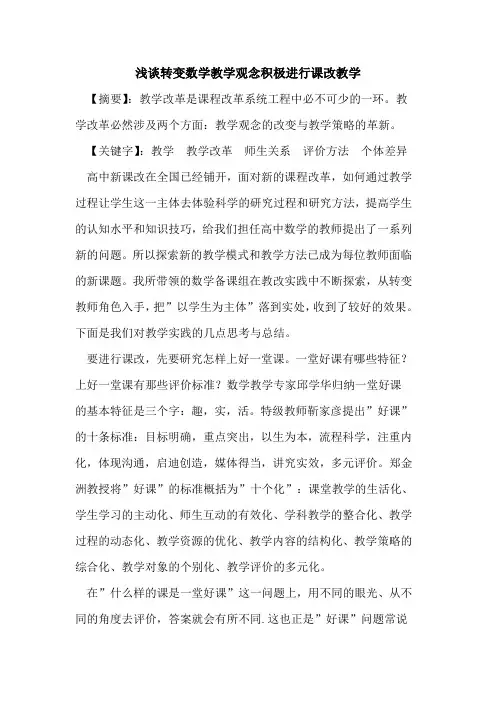 浅谈转变数学教学观念积极进行课改教学

【摘要】：教学改革是课程改革系统工程中必不可少的一环。教学改革必然涉及两个方面：教学观念的改变与教学策略的革新。

【关键字】：教学　教学改革　师生关系　评价方法　个体差异

高中新课改在全国已经铺开，面对新的课程改革，如何通过教学过程让学生这一主体去体验科学的研究过程和研究方法，提高学生的认知水平和知识技巧，给我们担任高中数学的教师提出了一系列新的问题。所以探索新的教学模式和教学方法已成为每位教师面临的新课题。我所带领的数学备课组在教改实践中不断探索，从转变教师角色入手，把”以学生为主体”落到实处，收到了较好的效果。下面是我们对教学实践的几点思考与总结。

要进行课改，先要研究怎样上好一堂课。一堂好课有哪些特征？上好一堂课有那些评价标准？数学教学专家邱学华归纳一堂好课的基本特征是三个字：趣，实，活。特级教师靳家彦提出”好课”的十条标准：目标明确，重点突出，以生为本，流程科学，注重内化，体现沟通，启迪创造，媒体得当，讲究实效，多元评价。郑金洲教授将”好课”的标准概括为”十个化”：课堂教学的生活化、学生学习的主动化、师生互动的有效化、学科教学的整合化、教学过程的动态化、教学资源的优化、教学内容的结构化、教学策略的综合化、教学对象的个别化、教学评价的多元化。

在”什么样的课是一堂好课”这一问题上，用不同的眼光、从不同的角度去评价，答案就会有所不同.这也正是”好课”问题常说